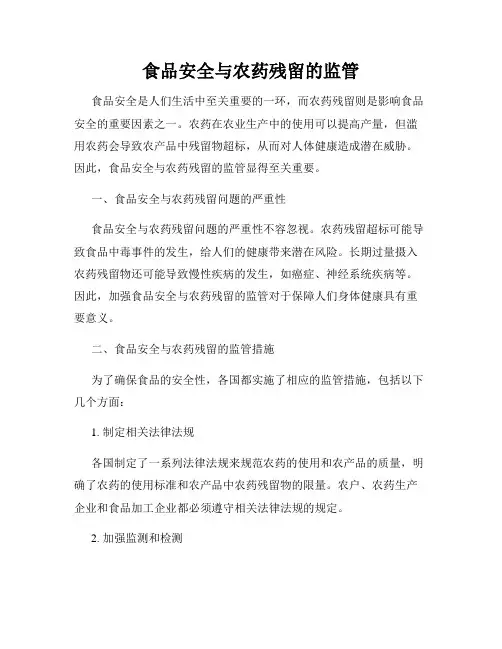 食品安全与农药残留的监管

食品安全是人们生活中至关重要的一环，而农药残留则是影响食品安全的重要因素之一。农药在农业生产中的使用可以提高产量，但滥用农药会导致农产品中残留物超标，从而对人体健康造成潜在威胁。因此，食品安全与农药残留的监管显得至关重要。

一、食品安全与农药残留问题的严重性

食品安全与农药残留问题的严重性不容忽视。农药残留超标可能导致食品中毒事件的发生，给人们的健康带来潜在风险。长期过量摄入农药残留物还可能导致慢性疾病的发生，如癌症、神经系统疾病等。因此，加强食品安全与农药残留的监管对于保障人们身体健康具有重要意义。

二、食品安全与农药残留的监管措施

为了确保食品的安全性，各国都实施了相应的监管措施，包括以下几个方面：

1. 制定相关法律法规

各国制定了一系列法律法规来规范农药的使用和农产品的质量，明确了农药的使用标准和农产品中农药残留物的限量。农户、农药生产企业和食品加工企业都必须遵守相关法律法规的规定。

2. 加强监测和检测